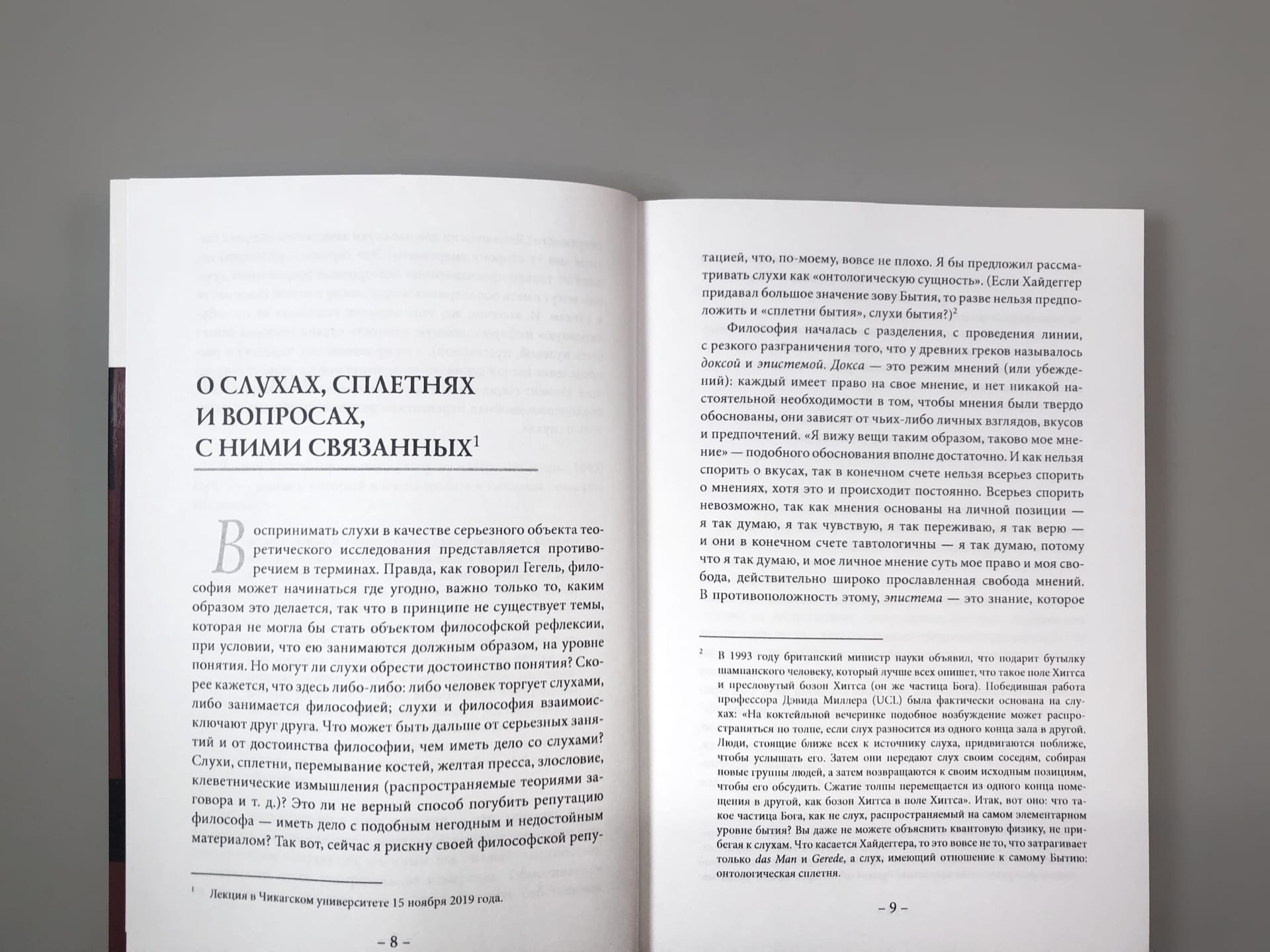 О СЛУХАХ, СПЛЕТНЯХ И ВОПРОСАХ, С НИМИ СВЯЗАННЫХ$^1$

Воспринимать слухи в качестве серьезного объекта теоретического исследования представляется противоречием в терминах. Правда, как говорил Гегель, философия может начинаться где угодно, важно только то, каким образом это делается, так что в принципе не существует темы, которая не могла бы стать объектом философской рефлексии, при условии, что ею занимаются должным образом, на уровне понятия. Но могут ли слухи обрести достоинство понятия? Скорее кажется, что здесь либо-либо: либо человек торгует слухами, либо занимается философией; слухи и философия взаимоисключают друг друга. Что может быть дальше от серьезных занятий и от достоинства философии, чем иметь дело со слухами? Слухи, сплетни, перемывание костей, желтая пресса, злословие, клеветнические измышления (распространяемые теориями заговора и т. д.)? Это ли не верный способ погубить репутацию философа — иметь дело с подобным негодным и недостойным материалом? Так вот, сейчас я рискну своей философской репу-

$^1$ Лекция в Чикагском университете 15 ноября 2019 года.

– 8 –

тацией, что, по-моему, вовсе не плохо. Я бы предложил рассматривать слухи как «онтологическую сущность». (Если Хайдеггер придавал большое значение зову Бытия, то разве нельзя предположить и «сплетни бытия», слухи бытия?)$^2$

Философия началась с разделения, с проведения линии, с резкого разграничения того, что у древних греков называлось доксой и эпистемой. Докса — это режим мнений (или убеждений): каждый имеет право на свое мнение, и нет никакой настоятельной необходимости в том, чтобы мнения были твердо обоснованы, они зависят от чьих-либо личных взглядов, вкусов и предпочтений. «Я вижу вещи таким образом, таково мое мнение» — подобного обоснования вполне достаточно. И как нельзя спорить о вкусах, так в конечном счете нельзя всерьез спорить о мнениях, хотя это и происходит постоянно. Всерьез спорить невозможно, так как мнения основаны на личной позиции — я так думаю, я так чувствую, я так переживаю, я так верю — и они в конечном счете тавтологичны — я так думаю, потому что я так думаю, и мое личное мнение суть мое право и моя свобода, действительно широко прославленная свобода мнений. В противоположность этому, эпистема — это знание, которое

$^2$ В 1993 году британский министр науки объявил, что подарит бутылку шампанского человеку, который лучше всех опишет, что такое поле Хиггса и пресловутый бозон Хиггса (он же частица Бога). Победившая работа профессора Дэвида Миллера (UCL) была фактически основана на слухах: «На коктейльной вечеринке подобное возбуждение может распространяться по толпе, если слух разносится из одного конца зала в другой. Люди, стоящие ближе всех к источнику слуха, придвигаются поближе, чтобы услышать его. Затем они передают слух своим соседям, собирая новые группы людей, а затем возвращаются к своим исходным позициям, чтобы его обсудить. Сжатие толпы перемещается из одного конца помещения в другой, как бозон Хиггса в поле Хиггса». Итак, вот оно: что такое частица Бога, как не слух, распространяемый на самом элементарном уровне бытия? Вы даже не можете объяснить квантовую физику, не прибегая к слухам. Что касается Хайдеггера, то это вовсе не то, что затрагивает только das Man и Gerede, а слух, имеющий отношение к самому Бытию: онтологическая сплетня.

– 9 –